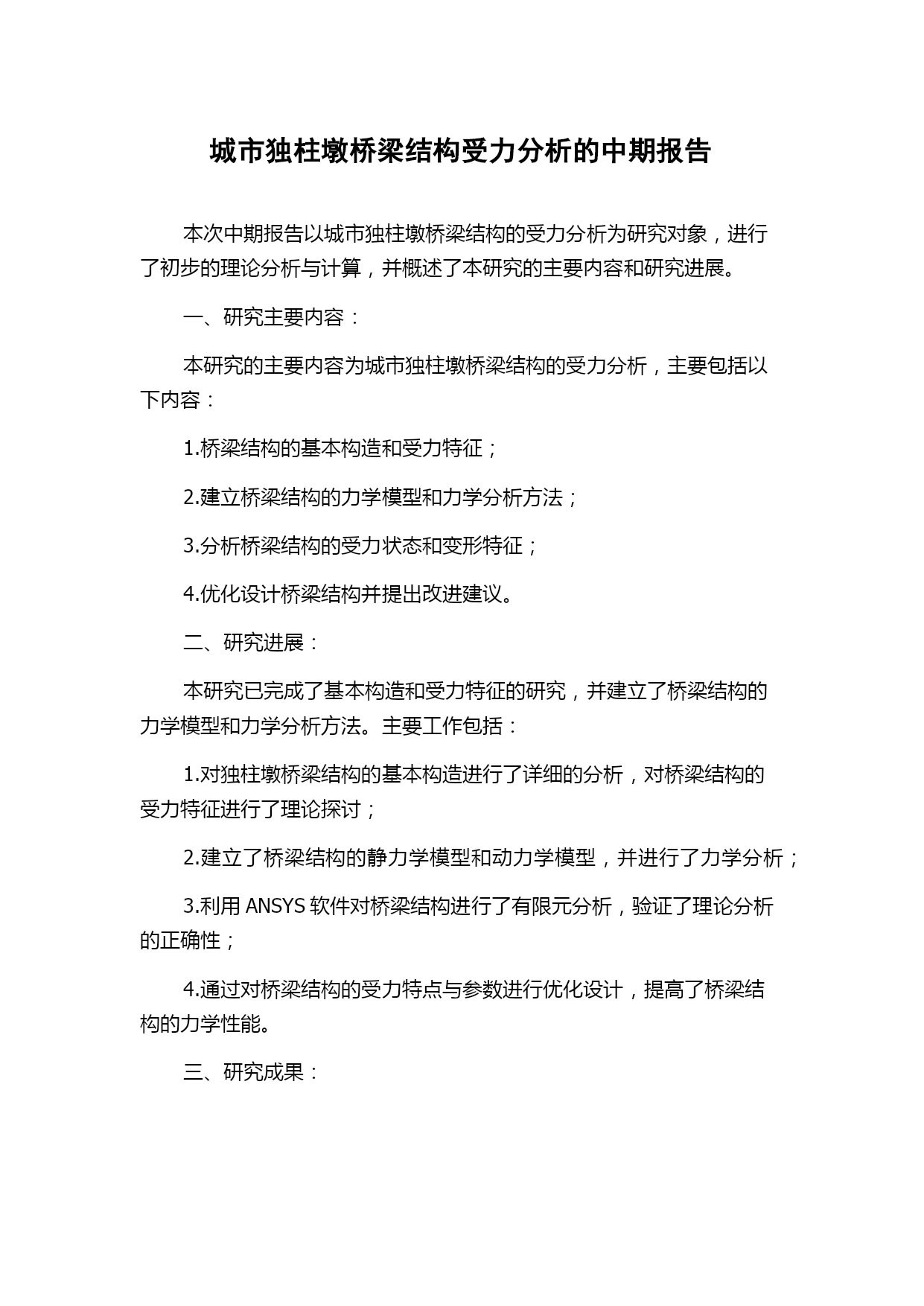 城市独柱墩桥梁结构受力分析的中期报告

本次中期报告以城市独柱墩桥梁结构的受力分析为研究对象，进行了初步的理论分析与计算，并概述了本研究的主要内容和研究进展。

一、研究主要内容：

本研究的主要内容为城市独柱墩桥梁结构的受力分析，主要包括以下内容：

1.桥梁结构的基本构造和受力特征；

2.建立桥梁结构的力学模型和力学分析方法；

3.分析桥梁结构的受力状态和变形特征；

4.优化设计桥梁结构并提出改进建议。

二、研究进展：

本研究已完成了基本构造和受力特征的研究，并建立了桥梁结构的力学模型和力学分析方法。主要工作包括：

1.对独柱墩桥梁结构的基本构造进行了详细的分析，对桥梁结构的受力特征进行了理论探讨；

2.建立了桥梁结构的静力学模型和动力学模型，并进行了力学分析；

3.利用 ANSYS 软件对桥梁结构进行了有限元分析，验证了理论分析的正确性；

4.通过对桥梁结构的受力特点与参数进行优化设计，提高了桥梁结构的力学性能。

三、研究成果：